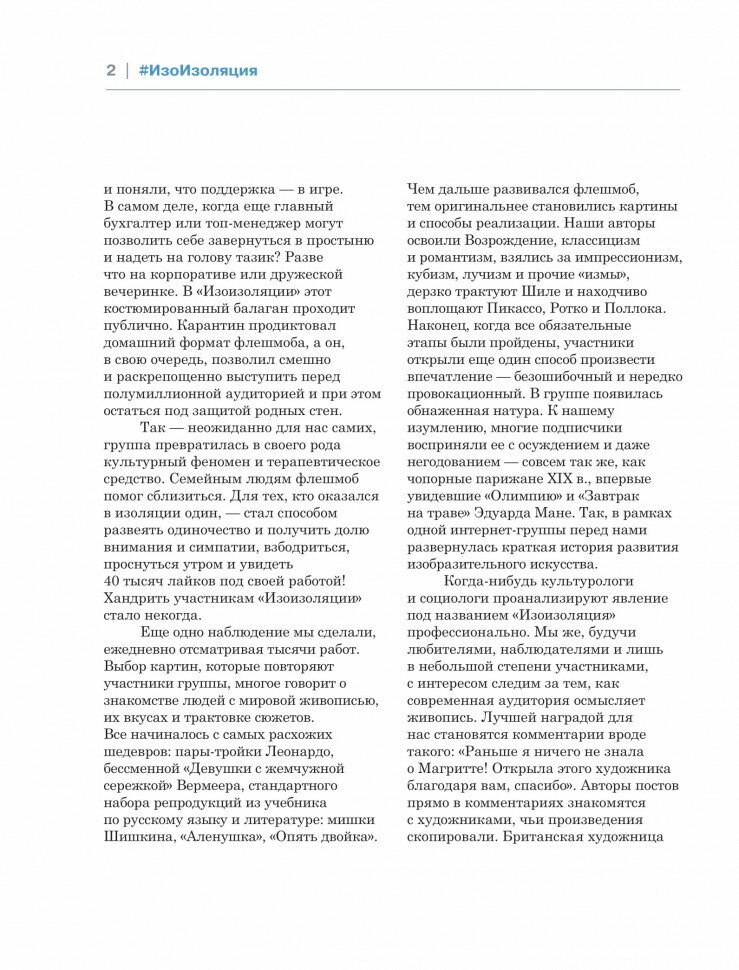 2 | #ИзоИзоляция

и поняли, что поддержка — в игре. В самом деле, когда еще главный бухгалтер или топ-менеджер могут позволить себе завернуться в простыню и надеть на голову тазик? Разве что на корпоративе или дружеской вечеринке. В «Изоизоляции» этот костюмированный балаган проходит публично. Карантин продиктовал домашний формат флешмоба, а он, в свою очередь, позволил смешно и раскрепощенно выступить перед полумиллионной аудиторией и при этом остаться под защитой родных стен.

Так — неожиданно для нас самих, группа превратилась в своего рода культурный феномен и терапевтическое средство. Семейным людям флешмоб помог сблизиться. Для тех, кто оказался в изоляции один, — стал способом развеять одиночество и получить долю внимания и симпатии, взбодриться, проснуться утром и увидеть 40 тысяч лайков под своей работой! Хандрить участникам «Изоизоляции» стало некогда.

Еще одно наблюдение мы сделали, ежедневно отсматривая тысячи работ. Выбор картин, которые повторяют участники группы, многое говорит о знакомстве людей с мировой живописью, их вкусах и трактовке сюжетов. Все начиналось с самых расхожих шедевров: пары-тройки Леонардо, бессменной «Девушки с жемчужной сережкой» Вермеера, стандартного набора репродукций из учебника по русскому языку и литературе: мишки Шишкина, «Аленушка», «Опять двойка».

Чем дальше развивался флешмоб, тем оригинальнее становились картины и способы реализации. Наши авторы освоили Возрождение, классицизм и романтизм, взялись за импрессионизм, кубизм, лучизм и прочие «измы», дерзко трактуют Шиле и находчиво воплощают Пикассо, Ротко и Поллока. Наконец, когда все обязательные этапы были пройдены, участники открыли еще один способ произвести впечатление — безошибочный и нередко провокационный. В группе появилась обнаженная натура. К нашему изумлению, многие подписчики восприняли ее с осуждением и даже негодованием — совсем так же, как чопорные парижане XIX в., впервые увидевшие «Олимпию» и «Завтрак на траве» Эдуарда Мане. Так, в рамках одной интернет-группы перед нами развернулась краткая история развития изобразительного искусства.

Когда-нибудь культурологи и социологи проанализируют явление под названием «Изоизоляция» профессионально. Мы же, будучи любителями, наблюдателями и лишь в небольшой степени участниками, с интересом следим за тем, как современная аудитория осмысляет живопись. Лучшей наградой для нас становятся комментарии вроде такого: «Раньше я ничего не знала о Магритте! Открыла этого художника благодаря вам, спасибо». Авторы постов прямо в комментариях знакомятся с художниками, чьи произведения скопировали. Британская художница